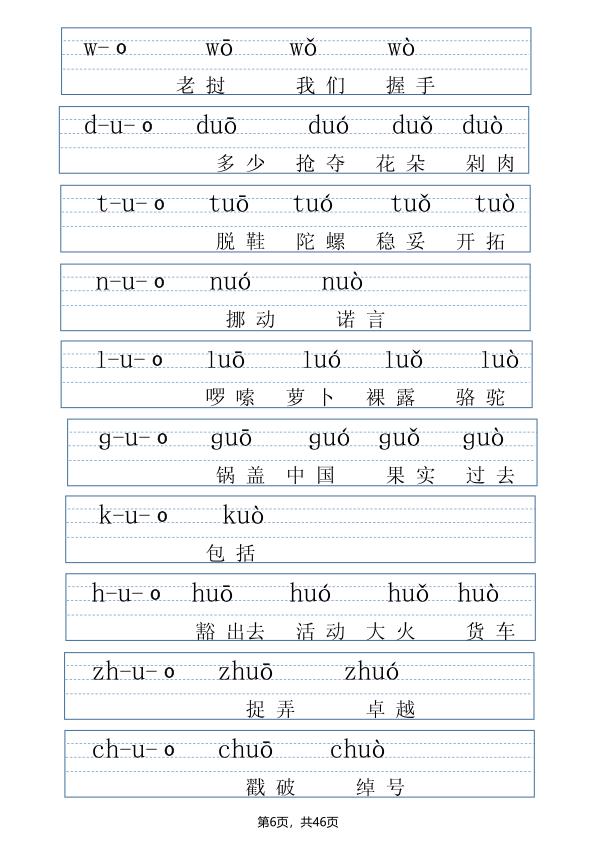 w-o wō wǒ wò
老挝 我们 握手

d-u-o duō duó duǒ duò
多少 抢夺 花朵 剁肉

t-u-o tuō tuó tuǒ tuò
脱鞋 陀螺 稳妥 开拓

n-u-o nuó nuò
挪动 诺言

l-u-o luō luó luǒ luò
啰嗦 萝卜 裸露 骆驼

g-u-o guō guó guǒ guò
锅盖 中国 果实 过去

k-u-o kuò
包括

h-u-o huō huó huǒ huò
豁出去 活动 大火 货车

zh-u-o zhuō zhuó
捉弄 卓越

ch-u-o chuō chuò
戳破 绰号

第6页，共46页